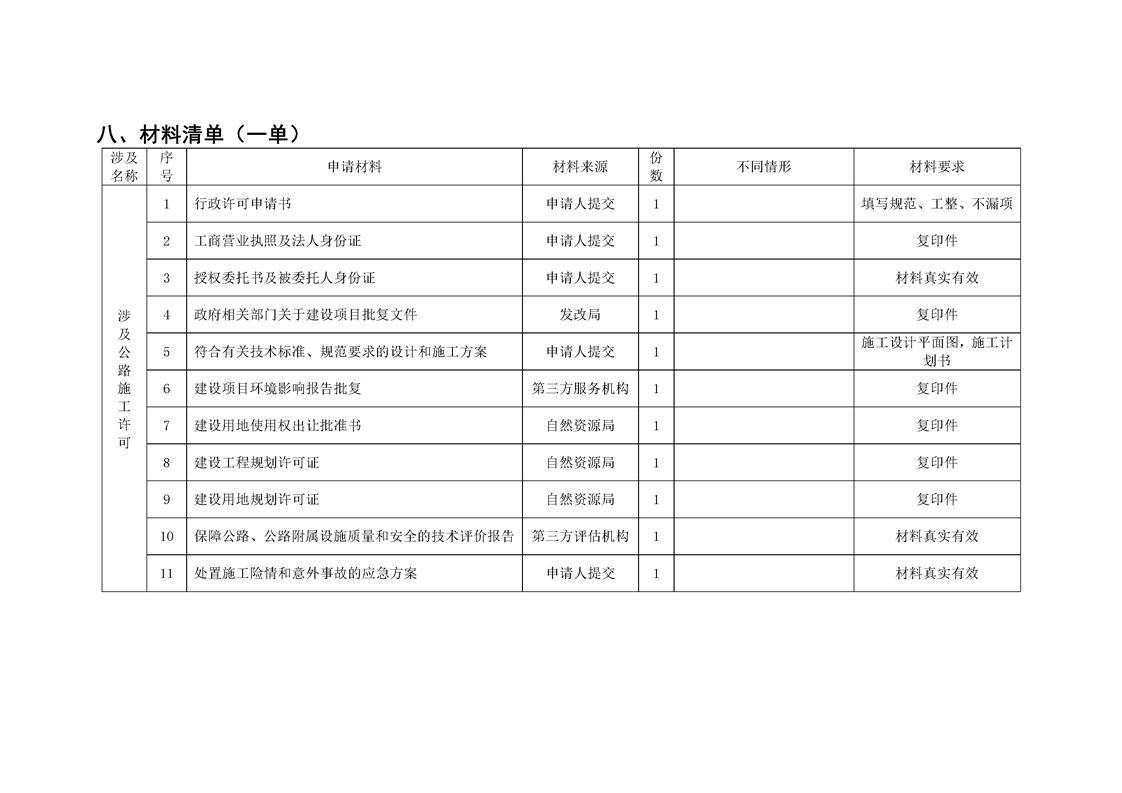 八、材料清单（一单）

| 涉及名称 | 序号 | 申请材料 | 材料来源 | 份数 | 不同情形 | 材料要求 |
|---|---|---|---|---|---|---|
| 涉及公路施工许可 | 1 | 行政许可申请书 | 申请人提交 | 1 | | 填写规范、工整、不漏项 |
| | 2 | 工商营业执照及法人身份证 | 申请人提交 | 1 | | 复印件 |
| | 3 | 授权委托书及被委托人身份证 | 申请人提交 | 1 | | 材料真实有效 |
| | 4 | 政府相关部门关于建设项目批复文件 | 发改局 | 1 | | 复印件 |
| | 5 | 符合有关技术标准、规范要求的设计和施工方案 | 申请人提交 | 1 | | 施工设计平面图，施工计划书 |
| | 6 | 建设项目环境影响报告批复 | 第三方服务机构 | 1 | | 复印件 |
| | 7 | 建设用地使用权出让批准书 | 自然资源局 | 1 | | 复印件 |
| | 8 | 建设工程规划许可证 | 自然资源局 | 1 | | 复印件 |
| | 9 | 建设用地规划许可证 | 自然资源局 | 1 | | 复印件 |
| | 10 | 保障公路、公路附属设施质量和安全的技术评价报告 | 第三方评估机构 | 1 | | 材料真实有效 |
| | 11 | 处置施工险情和意外事故的应急方案 | 申请人提交 | 1 | | 材料真实有效 |